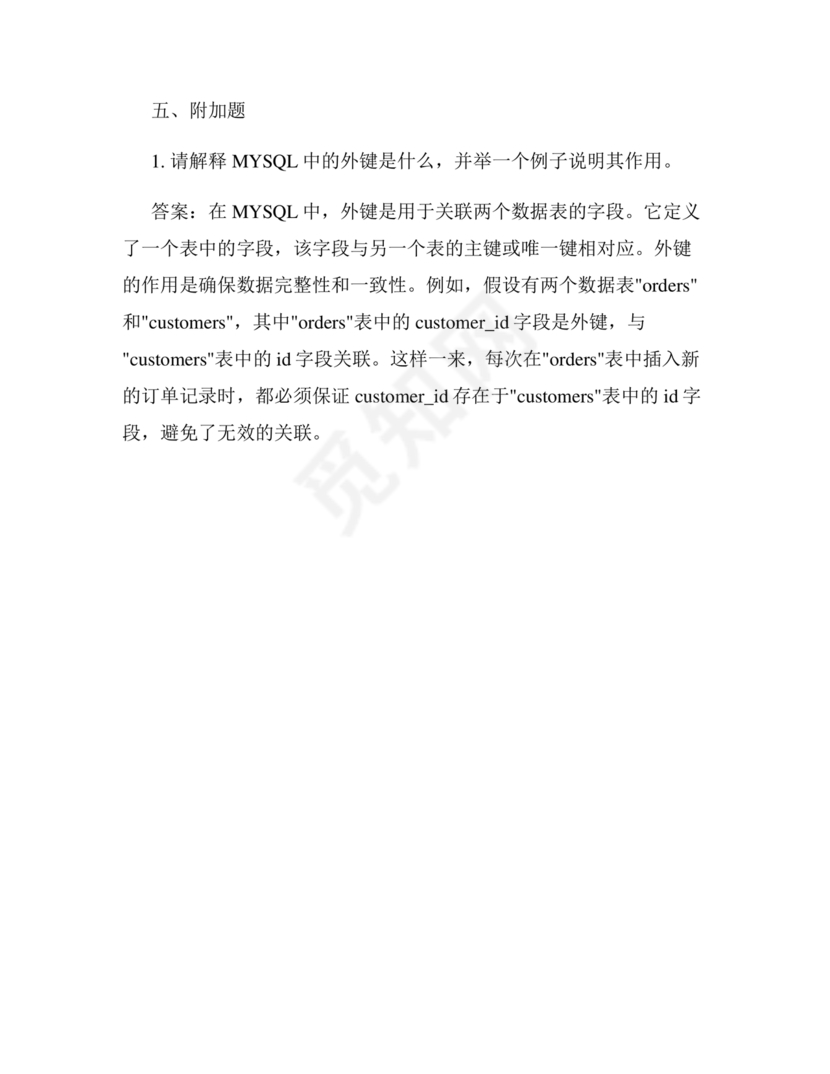 五、附加题

1. 请解释 MYSQL 中的外键是什么，并举一个例子说明其作用。

答案：在 MYSQL 中，外键是用于关联两个数据表的字段。它定义了一个表中的字段，该字段与另一个表的主键或唯一键相对应。外键的作用是确保数据完整性和一致性。例如，假设有两个数据表"orders"和"customers"，其中"orders"表中的 customer_id 字段是外键，与"customers"表中的 id 字段关联。这样一来，每次在"orders"表中插入新的订单记录时，都必须保证 customer_id 存在于"customers"表中的 id 字段，避免了无效的关联。

觅知网